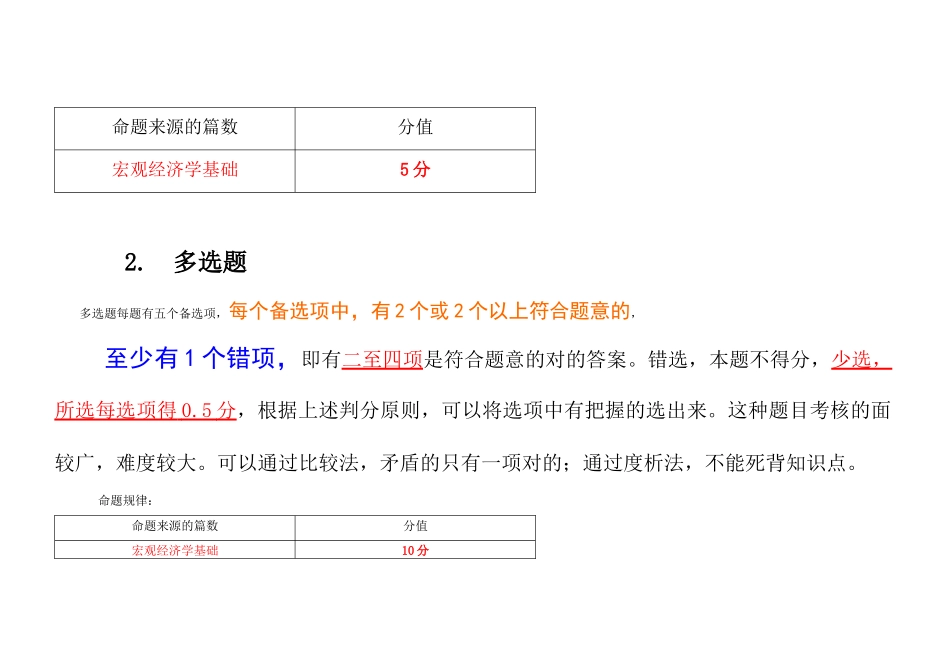 | 命题来源的篇数 | 分值 |
|---|---|
| 宏观经济学基础 | 5分 |

2. 多选题

多选题每题有五个备选项，每个备选项中，有2个或2个以上符合题意的，

至少有1个错项，即有二至四项是符合题意的对的答案。错选，本题不得分，少选，所选每选项得0.5分，根据上述判分原则，可以将选项中有把握的选出来。这种题目考核的面较广，难度较大。可以通过比较法，矛盾的只有一项对的；通过度析法，不能死背知识点。

命题规律：

| 命题来源的篇数 | 分值 |
|---|---|
| 宏观经济学基础 | 10分 |